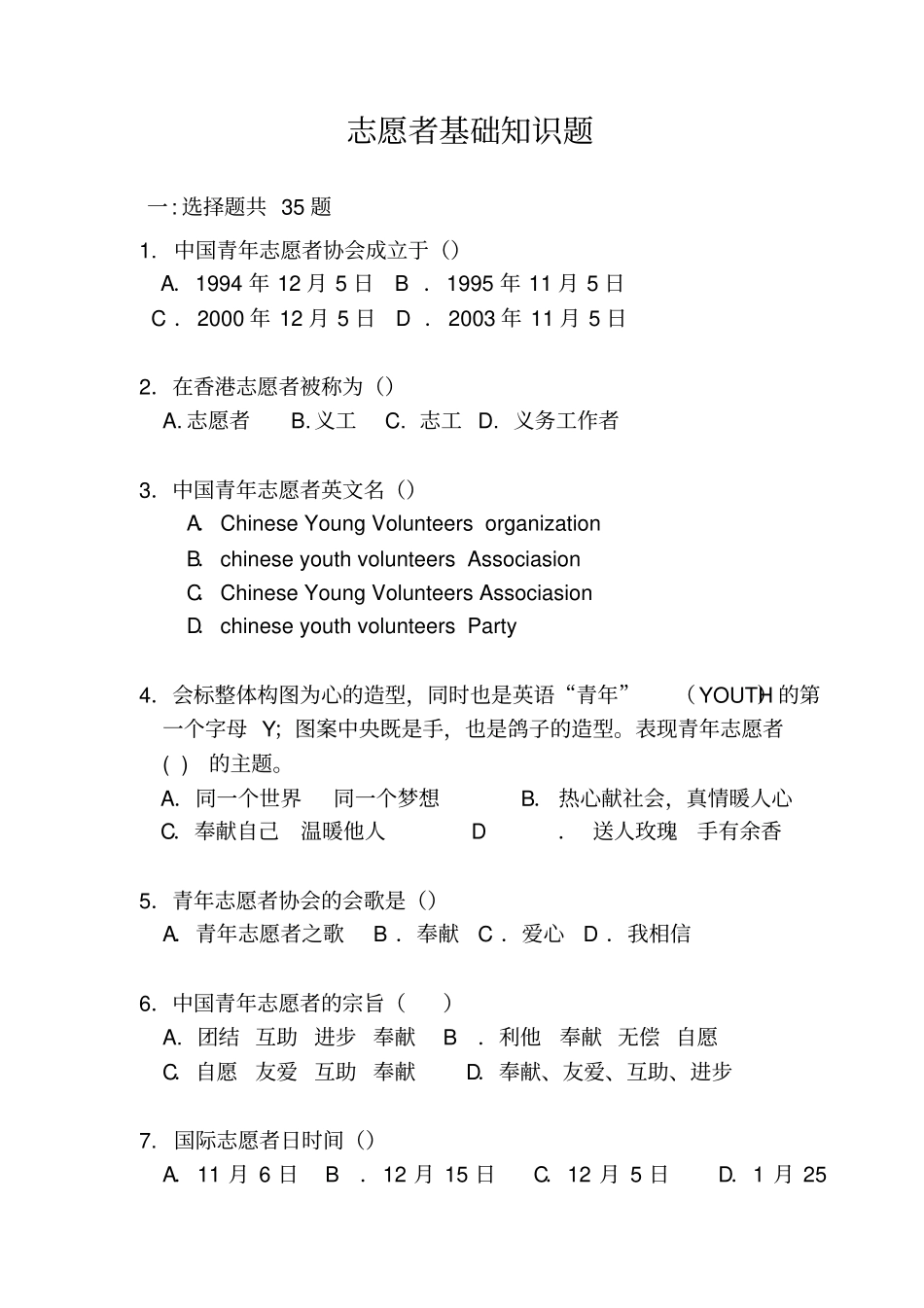 志愿者基础知识题

一: 选择题共 35 题

1. 中国青年志愿者协会成立于（）

A. 1994 年 12 月 5 日 B . 1995 年 11 月 5 日

C . 2000 年 12 月 5 日 D . 2003 年 11 月 5 日

2. 在香港志愿者被称为（）

A. 志愿者 B. 义工 C. 志工 D. 义务工作者

3. 中国青年志愿者英文名（）

A. Chinese Young Volunteers organization

B. chinese youth volunteers Associasion

C. Chinese Young Volunteers Associasion

D. chinese youth volunteers Party

4. 会标整体构图为心的造型，同时也是英语“青年” （YOUTH）的第一个字母 Y; 图案中央既是手，也是鸽子的造型。表现青年志愿者 ( ) 的主题。

A. 同一个世界 同一个梦想 B. 热心献社会，真情暖人心

C. 奉献自己 温暖他人 D . 送人玫瑰 手有余香

5. 青年志愿者协会的会歌是（）

A. 青年志愿者之歌 B . 奉献 C . 爱心 D . 我相信

6. 中国青年志愿者的宗旨（ ）

A. 团结 互助 进步 奉献 B . 利他 奉献 无偿 自愿

C. 自愿 友爱 互助 奉献 D. 奉献、友爱、互助、进步

7. 国际志愿者日时间（）

A. 11 月 6 日 B . 12 月 15 日 C. 12 月 5 日 D. 1 月 25